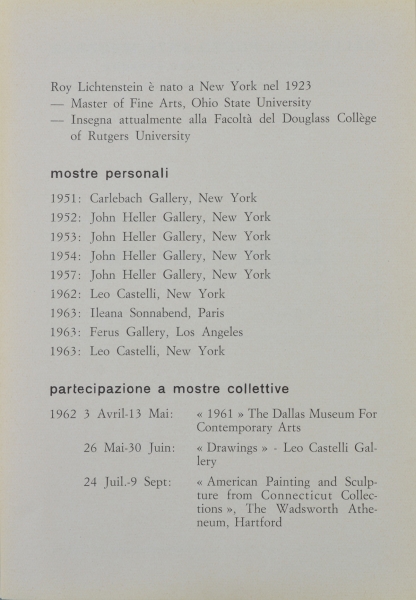 Roy Lichtenstein è nato a New York nel 1923
— Master of Fine Arts, Ohio State University
— Insegna attualmente alla Facoltà del Douglass Collège of Rutgers University

mostre personali

1951: Carlebach Gallery, New York
1952: John Heller Gallery, New York
1953: John Heller Gallery, New York
1954: John Heller Gallery, New York
1957: John Heller Gallery, New York
1962: Leo Castelli, New York
1963: Ileana Sonnabend, Paris
1963: Ferus Gallery, Los Angeles
1963: Leo Castelli, New York

partecipazione a mostre collettive

1962 3 Avril-13 Mai: « 1961 » The Dallas Museum For Contemporary Arts

26 Mai-30 Juin: « Drawings » - Leo Castelli Gallery

24 Juil.-9 Sept: « American Painting and Sculpture from Connecticut Collections », The Wadsworth Atheneum, Hartford